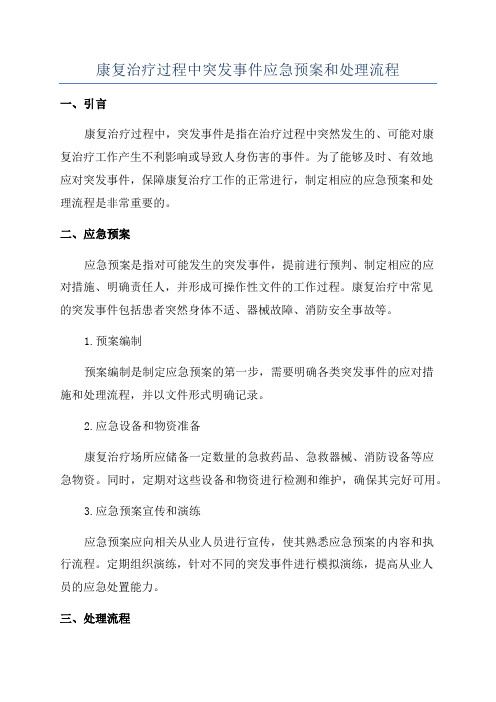 康复治疗过程中突发事件应急预案和处理流程

一、引言

康复治疗过程中，突发事件是指在治疗过程中突然发生的、可能对康复治疗工作产生不利影响或导致人身伤害的事件。为了能够及时、有效地应对突发事件，保障康复治疗工作的正常进行，制定相应的应急预案和处理流程是非常重要的。

二、应急预案

应急预案是指对可能发生的突发事件，提前进行预判、制定相应的应对措施、明确责任人，并形成可操作性文件的工作过程。康复治疗中常见的突发事件包括患者突然身体不适、器械故障、消防安全事故等。

1.预案编制

预案编制是制定应急预案的第一步，需要明确各类突发事件的应对措施和处理流程，并以文件形式明确记录。

2.应急设备和物资准备

康复治疗场所应储备一定数量的急救药品、急救器械、消防设备等应急物资。同时，定期对这些设备和物资进行检测和维护，确保其完好可用。

3.应急预案宣传和演练

应急预案应向相关从业人员进行宣传，使其熟悉应急预案的内容和执行流程。定期组织演练，针对不同的突发事件进行模拟演练，提高从业人员的应急处置能力。

三、处理流程